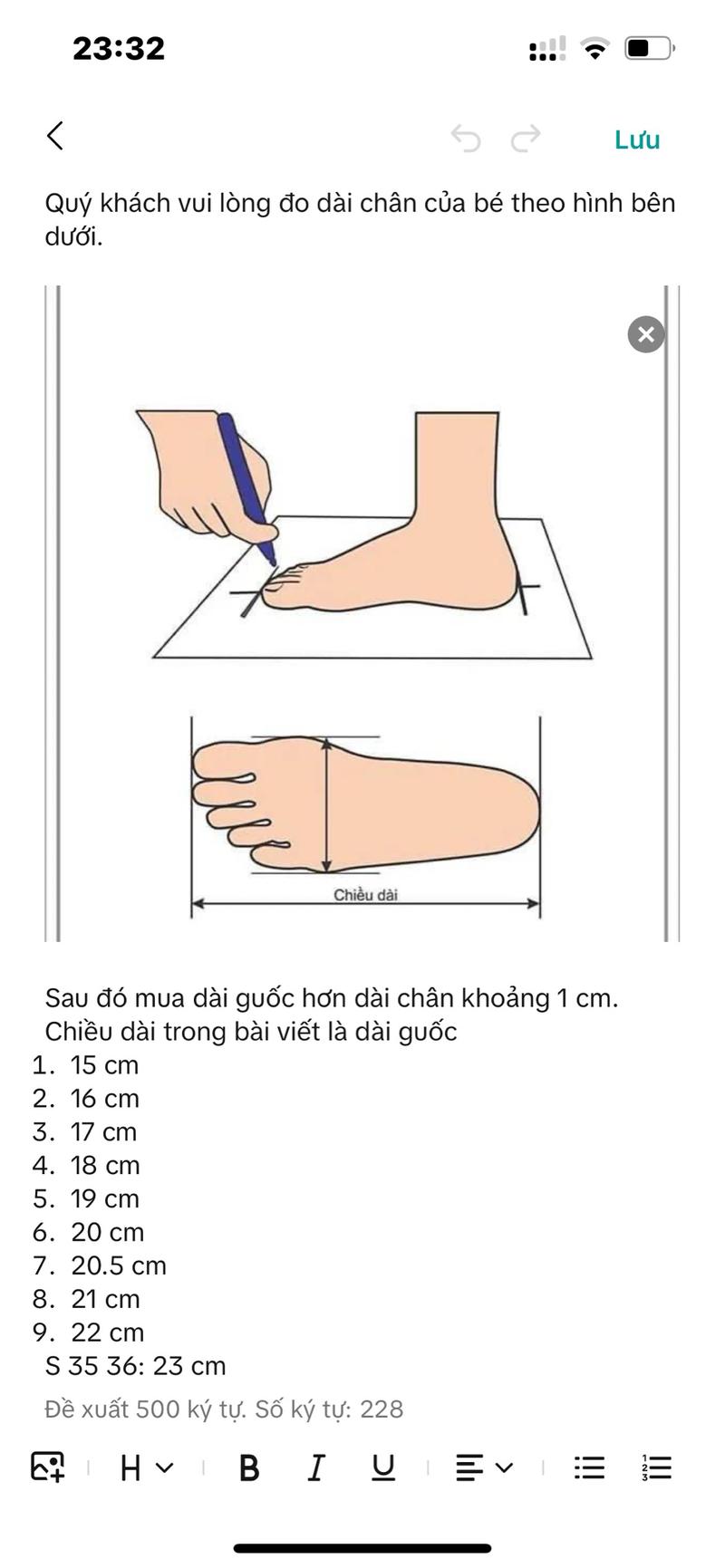 23:32

Lưu

Quý khách vui lòng đo dài chân của bé theo hình bên dưới.

Chiều dài

Sau đó mua dài guốc hơn dài chân khoảng 1 cm.
Chiều dài trong bài viết là dài guốc
1. 15 cm
2. 16 cm
3. 17 cm
4. 18 cm
5. 19 cm
6. 20 cm
7. 20.5 cm
8. 21 cm
9. 22 cm
S 35 36: 23 cm

Đề xuất 500 ký tự. Số ký tự: 228

H B I U